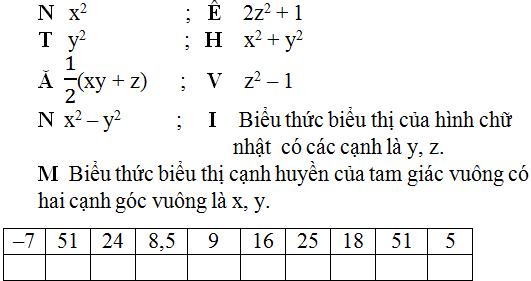 **N** $x^2$ ; **Ê** $2z^2 + 1$

**T** $y^2$ ; **H** $x^2 + y^2$

**Ă** $\frac{1}{2}(xy + z)$ ; **V** $z^2 - 1$

**N** $x^2 - y^2$ ; **I** Biểu thức biểu thị của hình chữ nhật có các cạnh là y, z.

**M** Biểu thức biểu thị cạnh huyền của tam giác vuông có hai cạnh góc vuông là x, y.

| –7 | 51 | 24 | 8,5 | 9 | 16 | 25 | 18 | 51 | 5 |
|---|---|---|---|---|---|---|---|---|---|
| | | | | | | | | | |